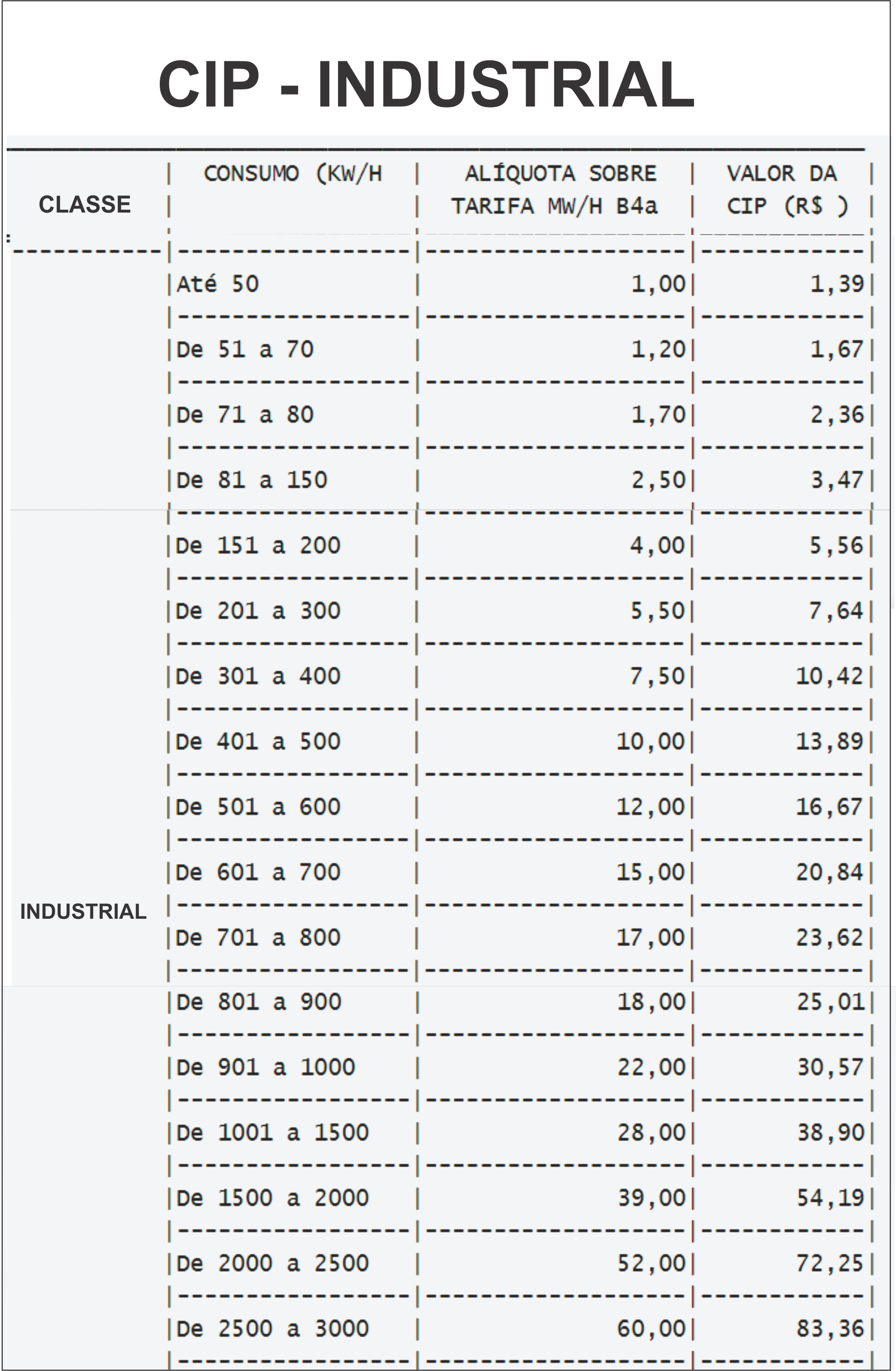 CIP - INDUSTRIAL

| CLASSE | CONSUMO (KW/H | ALÍQUOTA SOBRE TARIFA MW/H B4a | VALOR DA CIP (R$ ) |
|---|---|---|---|
| INDUSTRIAL | Até 50 | 1,00 | 1,39 |
| | De 51 a 70 | 1,20 | 1,67 |
| | De 71 a 80 | 1,70 | 2,36 |
| | De 81 a 150 | 2,50 | 3,47 |
| | De 151 a 200 | 4,00 | 5,56 |
| | De 201 a 300 | 5,50 | 7,64 |
| | De 301 a 400 | 7,50 | 10,42 |
| | De 401 a 500 | 10,00 | 13,89 |
| | De 501 a 600 | 12,00 | 16,67 |
| | De 601 a 700 | 15,00 | 20,84 |
| | De 701 a 800 | 17,00 | 23,62 |
| | De 801 a 900 | 18,00 | 25,01 |
| | De 901 a 1000 | 22,00 | 30,57 |
| | De 1001 a 1500 | 28,00 | 38,90 |
| | De 1500 a 2000 | 39,00 | 54,19 |
| | De 2000 a 2500 | 52,00 | 72,25 |
| | De 2500 a 3000 | 60,00 | 83,36 |